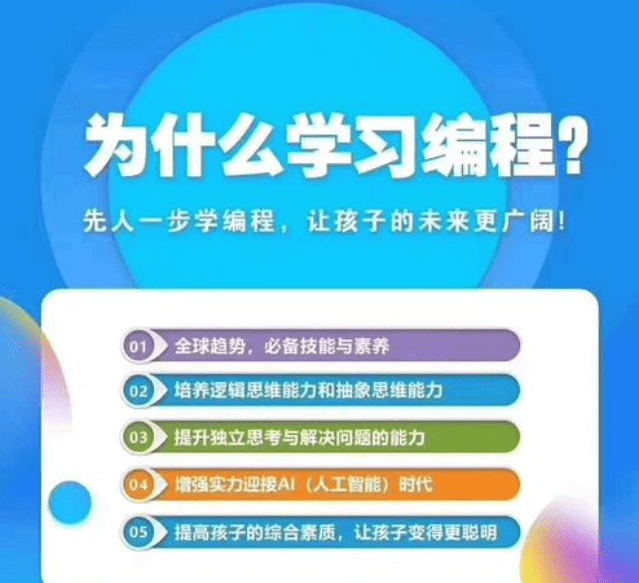 为什么学习编程?

先人一步学编程，让孩子的未来更广阔!

01 全球趋势，必备技能与素养

02 培养逻辑思维能力和抽象思维能力

03 提升独立思考与解决问题的能力

04 增强实力迎接AI（人工智能）时代

05 提高孩子的综合素质，让孩子变得更聪明